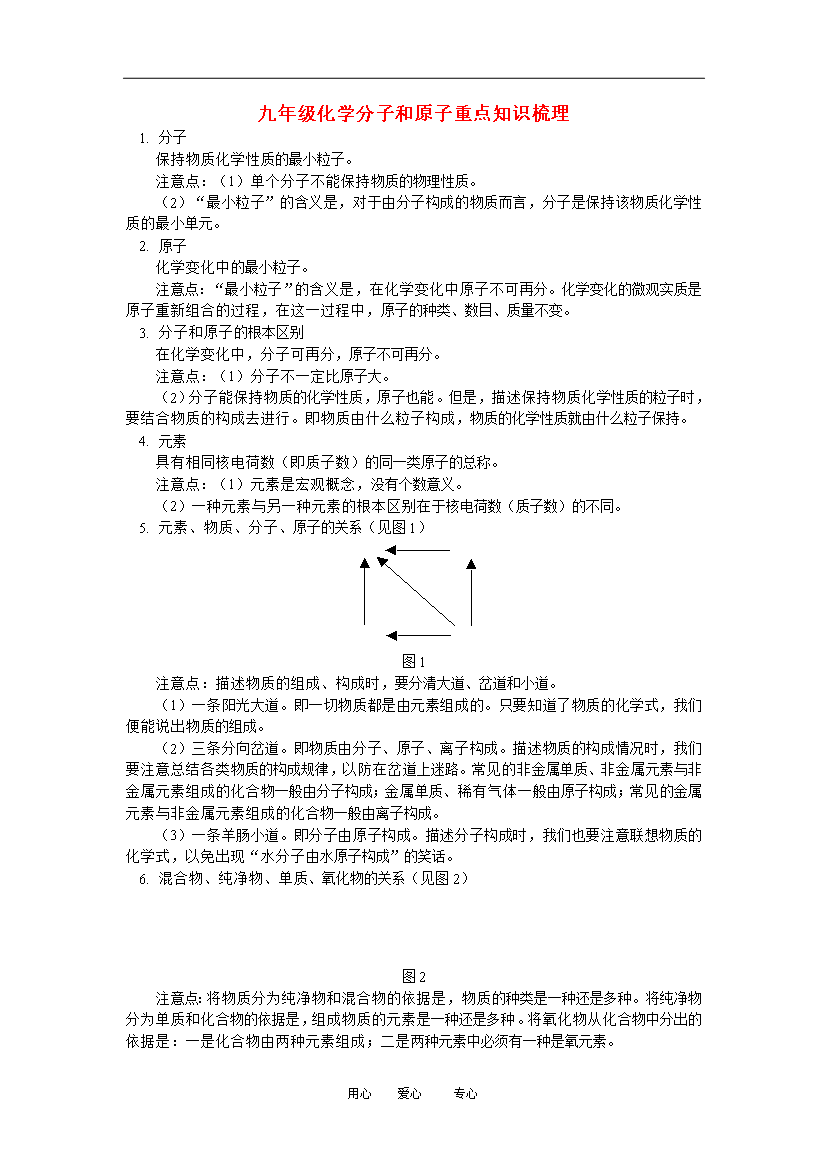 九年级化学分子和原子重点知识梳理

1. 分子

保持物质化学性质的最小粒子。

注意点：（1）单个分子不能保持物质的物理性质。

（2）“最小粒子”的含义是，对于由分子构成的物质而言，分子是保持该物质化学性质的最小单元。

2. 原子

化学变化中的最小粒子。

注意点：“最小粒子”的含义是，在化学变化中原子不可再分。化学变化的微观实质是原子重新组合的过程，在这一过程中，原子的种类、数目、质量不变。

3. 分子和原子的根本区别

在化学变化中，分子可再分，原子不可再分。

注意点：（1）分子不一定比原子大。

（2）分子能保持物质的化学性质，原子也能。但是，描述保持物质化学性质的粒子时，要结合物质的构成去进行。即物质由什么粒子构成，物质的化学性质就由什么粒子保持。

4. 元素

具有相同核电荷数（即质子数）的同一类原子的总称。

注意点：（1）元素是宏观概念，没有个数意义。

（2）一种元素与另一种元素的根本区别在于核电荷数（质子数）的不同。

5. 元素、物质、分子、原子的关系（见图1）

图1

注意点：描述物质的组成、构成时，要分清大道、岔道和小道。

（1）一条阳光大道。即一切物质都是由元素组成的。只要知道了物质的化学式，我们便能说出物质的组成。

（2）三条分向岔道。即物质由分子、原子、离子构成。描述物质的构成情况时，我们要注意总结各类物质的构成规律，以防在岔道上迷路。常见的非金属单质、非金属元素与非金属元素组成的化合物一般由分子构成；金属单质、稀有气体一般由原子构成；常见的金属元素与非金属元素组成的化合物一般由离子构成。

（3）一条羊肠小道。即分子由原子构成。描述分子构成时，我们也要注意联想物质的化学式，以免出现“水分子由水原子构成”的笑话。

6. 混合物、纯净物、单质、氧化物的关系（见图2）

图2

注意点：将物质分为纯净物和混合物的依据是，物质的种类是一种还是多种。将纯净物分为单质和化合物的依据是，组成物质的元素是一种还是多种。将氧化物从化合物中分出的依据是：一是化合物由两种元素组成；二是两种元素中必须有一种是氧元素。

用心　爱心　专心